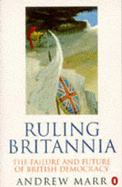 RULING BRITANNIA

THE FAILURE AND FUTURE OF BRITISH DEMOCRACY

ANDREW MARR